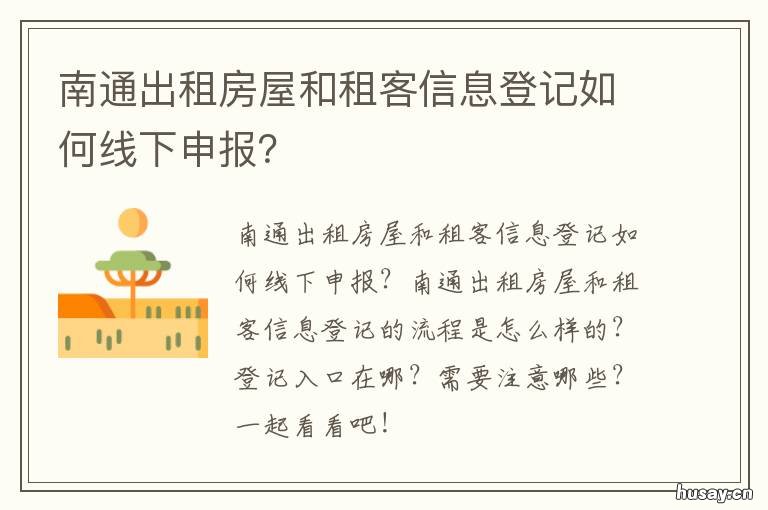 南通出租房屋和租客信息登记如何线下申报?

南通出租房屋和租客信息登记如何线下申报?南通出租房屋和租客信息登记的流程是怎么样的?登记入口在哪?需要注意哪些?一起看看吧!

husay.cn